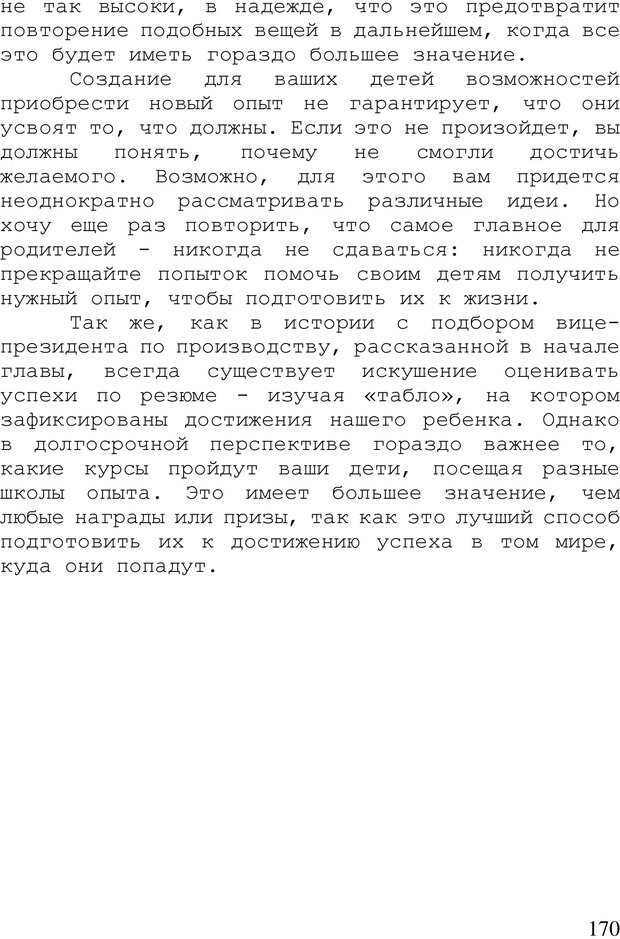 не так высоки, в надежде, что это предотвратит повторение подобных вещей в дальнейшем, когда все это будет иметь гораздо большее значение.

Создание для ваших детей возможностей приобрести новый опыт не гарантирует, что они усвоят то, что должны. Если это не произойдет, вы должны понять, почему не смогли достичь желаемого. Возможно, для этого вам придется неоднократно рассматривать различные идеи. Но хочу еще раз повторить, что самое главное для родителей - никогда не сдаваться: никогда не прекращайте попыток помочь своим детям получить нужный опыт, чтобы подготовить их к жизни.

Так же, как в истории с подбором вице-президента по производству, рассказанной в начале главы, всегда существует искушение оценивать успехи по резюме - изучая «табло», на котором зафиксированы достижения нашего ребенка. Однако в долгосрочной перспективе гораздо важнее то, какие курсы пройдут ваши дети, посещая разные школы опыта. Это имеет большее значение, чем любые награды или призы, так как это лучший способ подготовить их к достижению успеха в том мире, куда они попадут.

170